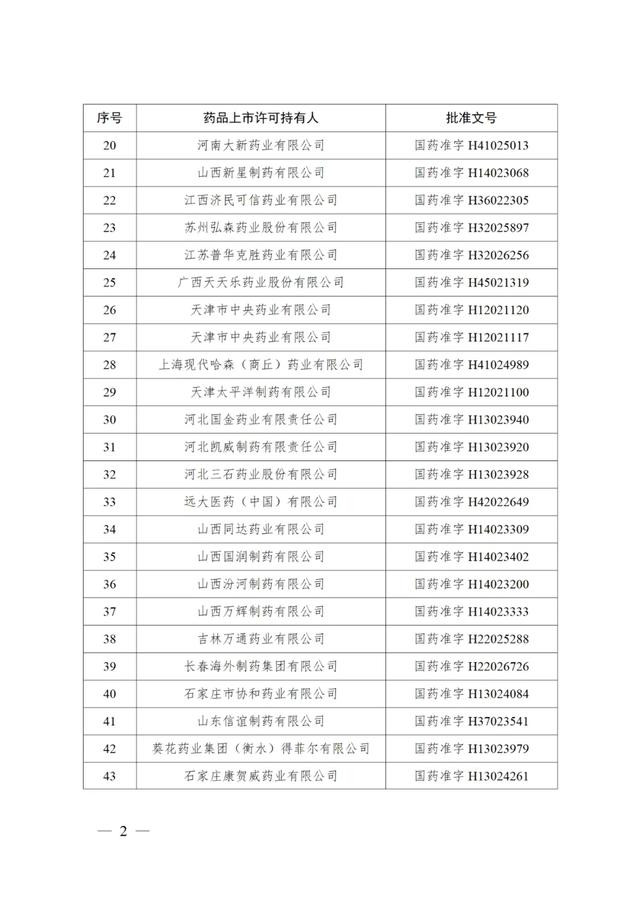 | 序号 | 药品上市许可持有人 | 批准文号 |
|---|---|---|
| 20 | 河南大新药业有限公司 | 国药准字 H41025013 |
| 21 | 山西新星制药有限公司 | 国药准字 H14023068 |
| 22 | 江西济民可信药业有限公司 | 国药准字 H36022305 |
| 23 | 苏州弘森药业股份有限公司 | 国药准字 H32025897 |
| 24 | 江苏普华克胜药业有限公司 | 国药准字 H32026256 |
| 25 | 广西天天乐药业股份有限公司 | 国药准字 H45021319 |
| 26 | 天津市中央药业有限公司 | 国药准字 H12021120 |
| 27 | 天津市中央药业有限公司 | 国药准字 H12021117 |
| 28 | 上海现代哈森（商丘）药业有限公司 | 国药准字 H41024989 |
| 29 | 天津太平洋制药有限公司 | 国药准字 H12021100 |
| 30 | 河北国金药业有限责任公司 | 国药准字 H13023940 |
| 31 | 河北凯威制药有限责任公司 | 国药准字 H13023920 |
| 32 | 河北三石药业股份有限公司 | 国药准字 H13023928 |
| 33 | 远大医药（中国）有限公司 | 国药准字 H42022649 |
| 34 | 山西同达药业有限公司 | 国药准字 H14023309 |
| 35 | 山西国润制药有限公司 | 国药准字 H14023402 |
| 36 | 山西汾河制药有限公司 | 国药准字 H14023200 |
| 37 | 山西万辉制药有限公司 | 国药准字 H14023333 |
| 38 | 吉林万通药业有限公司 | 国药准字 H22025288 |
| 39 | 长春海外制药集团有限公司 | 国药准字 H22026726 |
| 40 | 石家庄市协和药业有限公司 | 国药准字 H13024084 |
| 41 | 山东信谊制药有限公司 | 国药准字 H37023541 |
| 42 | 葵花药业集团（衡水）得菲尔有限公司 | 国药准字 H13023979 |
| 43 | 石家庄康贺威药业有限公司 | 国药准字 H13024261 |

— 2 —